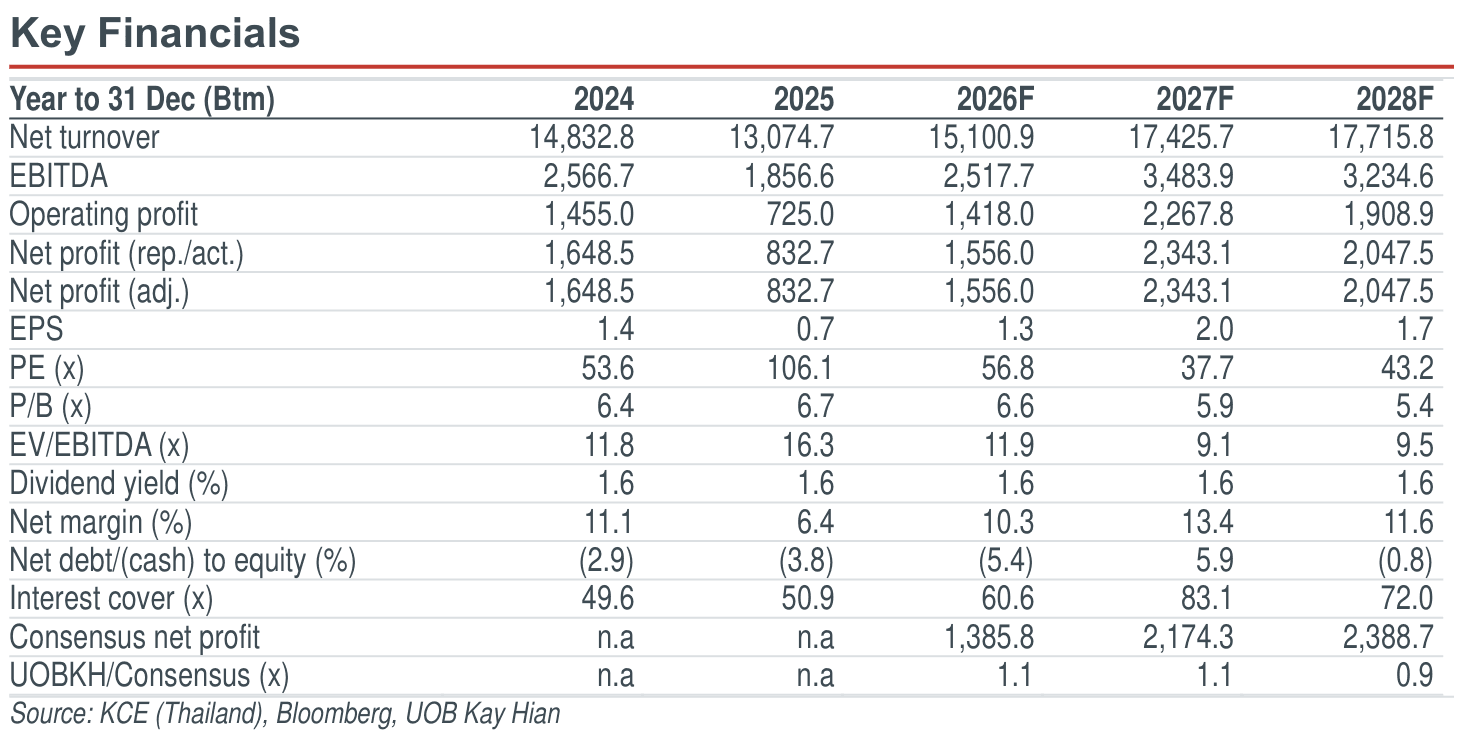 Key Financials

| Year to 31 Dec (Btm) | 2024 | 2025 | 2026F | 2027F | 2028F |
|---|---|---|---|---|---|
| Net turnover | 14,832.8 | 13,074.7 | 15,100.9 | 17,425.7 | 17,715.8 |
| EBITDA | 2,566.7 | 1,856.6 | 2,517.7 | 3,483.9 | 3,234.6 |
| Operating profit | 1,455.0 | 725.0 | 1,418.0 | 2,267.8 | 1,908.9 |
| Net profit (rep./act.) | 1,648.5 | 832.7 | 1,556.0 | 2,343.1 | 2,047.5 |
| Net profit (adj.) | 1,648.5 | 832.7 | 1,556.0 | 2,343.1 | 2,047.5 |
| EPS | 1.4 | 0.7 | 1.3 | 2.0 | 1.7 |
| PE (x) | 53.6 | 106.1 | 56.8 | 37.7 | 43.2 |
| P/B (x) | 6.4 | 6.7 | 6.6 | 5.9 | 5.4 |
| EV/EBITDA (x) | 11.8 | 16.3 | 11.9 | 9.1 | 9.5 |
| Dividend yield (%) | 1.6 | 1.6 | 1.6 | 1.6 | 1.6 |
| Net margin (%) | 11.1 | 6.4 | 10.3 | 13.4 | 11.6 |
| Net debt/(cash) to equity (%) | (2.9) | (3.8) | (5.4) | 5.9 | (0.8) |
| Interest cover (x) | 49.6 | 50.9 | 60.6 | 83.1 | 72.0 |
| Consensus net profit | n.a | n.a | 1,385.8 | 2,174.3 | 2,388.7 |
| UOBKH/Consensus (x) | n.a | n.a | 1.1 | 1.1 | 0.9 |

Source: KCE (Thailand), Bloomberg, UOB Kay Hian